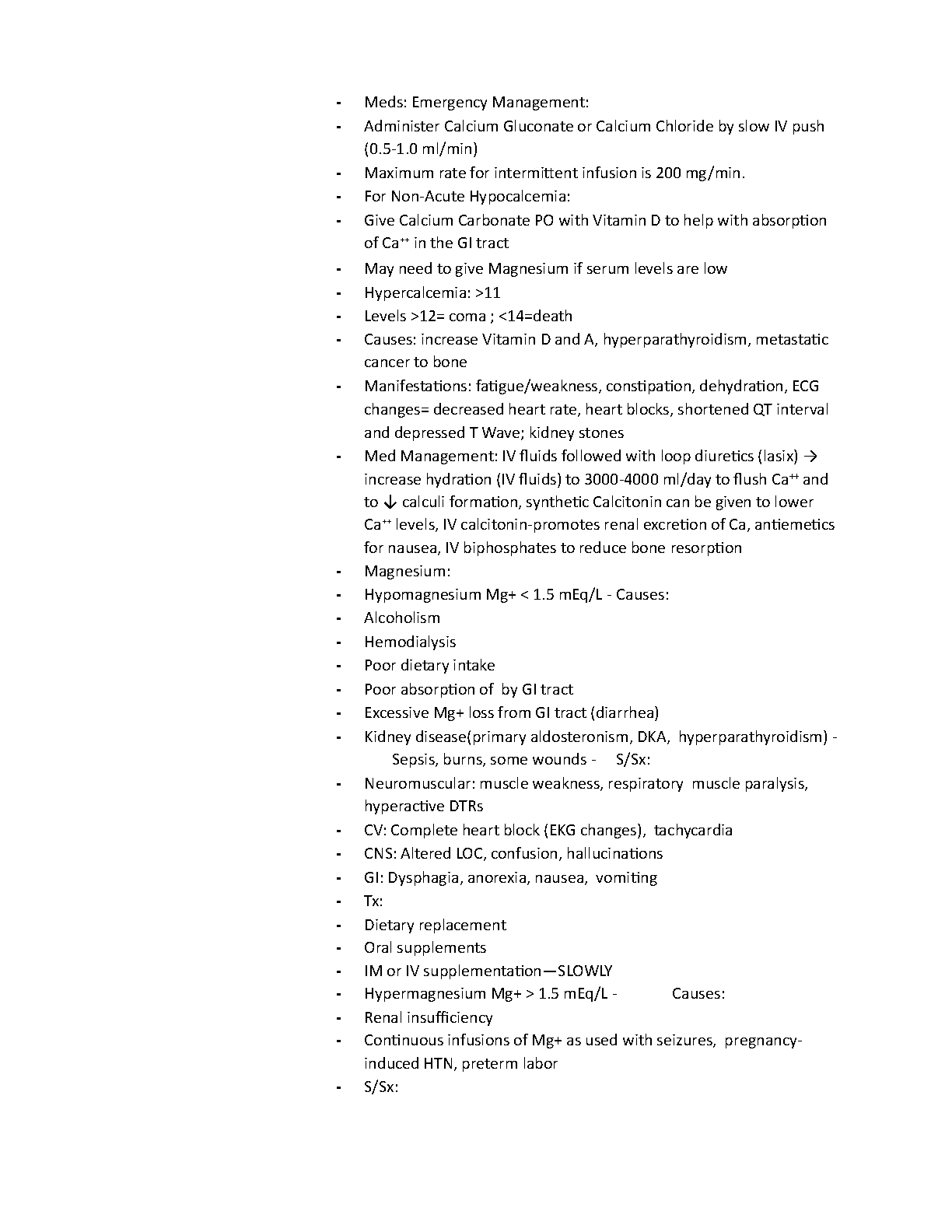 - Meds: Emergency Management:
- Administer Calcium Gluconate or Calcium Chloride by slow IV push (0.5-1.0 ml/min)
- Maximum rate for intermittent infusion is 200 mg/min.
- For Non-Acute Hypocalcemia:
- Give Calcium Carbonate PO with Vitamin D to help with absorption of $Ca^{++}$ in the GI tract
- May need to give Magnesium if serum levels are low
- Hypercalcemia: >11
- Levels >12= coma ; <14=death
- Causes: increase Vitamin D and A, hyperparathyroidism, metastatic cancer to bone
- Manifestations: fatigue/weakness, constipation, dehydration, ECG changes= decreased heart rate, heart blocks, shortened QT interval and depressed T Wave; kidney stones
- Med Management: IV fluids followed with loop diuretics (lasix) → increase hydration (IV fluids) to 3000-4000 ml/day to flush $Ca^{++}$ and to ↓ calculi formation, synthetic Calcitonin can be given to lower $Ca^{++}$ levels, IV calcitonin-promotes renal excretion of Ca, antiemetics for nausea, IV biphosphates to reduce bone resorption
- Magnesium:
- Hypomagnesium Mg+ < 1.5 mEq/L - Causes:
- Alcoholism
- Hemodialysis
- Poor dietary intake
- Poor absorption of by GI tract
- Excessive Mg+ loss from GI tract (diarrhea)
- Kidney disease(primary aldosteronism, DKA, hyperparathyroidism) - Sepsis, burns, some wounds - S/Sx:
- Neuromuscular: muscle weakness, respiratory muscle paralysis, hyperactive DTRs
- CV: Complete heart block (EKG changes), tachycardia
- CNS: Altered LOC, confusion, hallucinations
- GI: Dysphagia, anorexia, nausea, vomiting
- Tx:
- Dietary replacement
- Oral supplements
- IM or IV supplementation—SLOWLY
- Hypermagnesium Mg+ > 1.5 mEq/L - Causes:
- Renal insufficiency
- Continuous infusions of Mg+ as used with seizures, pregnancy-induced HTN, preterm labor
- S/Sx: